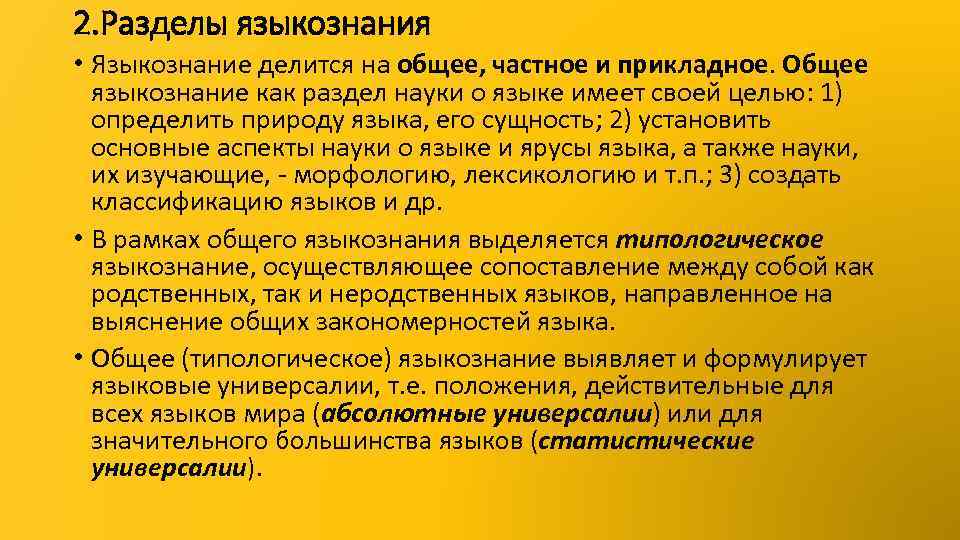 2.Разделы языкознания

• Языкознание делится на общее, частное и прикладное. Общее языкознание как раздел науки о языке имеет своей целью: 1) определить природу языка, его сущность; 2) установить основные аспекты науки о языке и ярусы языка, а также науки, их изучающие, - морфологию, лексикологию и т.п.; 3) создать классификацию языков и др.

• В рамках общего языкознания выделяется типологическое языкознание, осуществляющее сопоставление между собой как родственных, так и неродственных языков, направленное на выяснение общих закономерностей языка.

• Общее (типологическое) языкознание выявляет и формулирует языковые универсалии, т.е. положения, действительные для всех языков мира (абсолютные универсалии) или для значительного большинства языков (статистические универсалии).